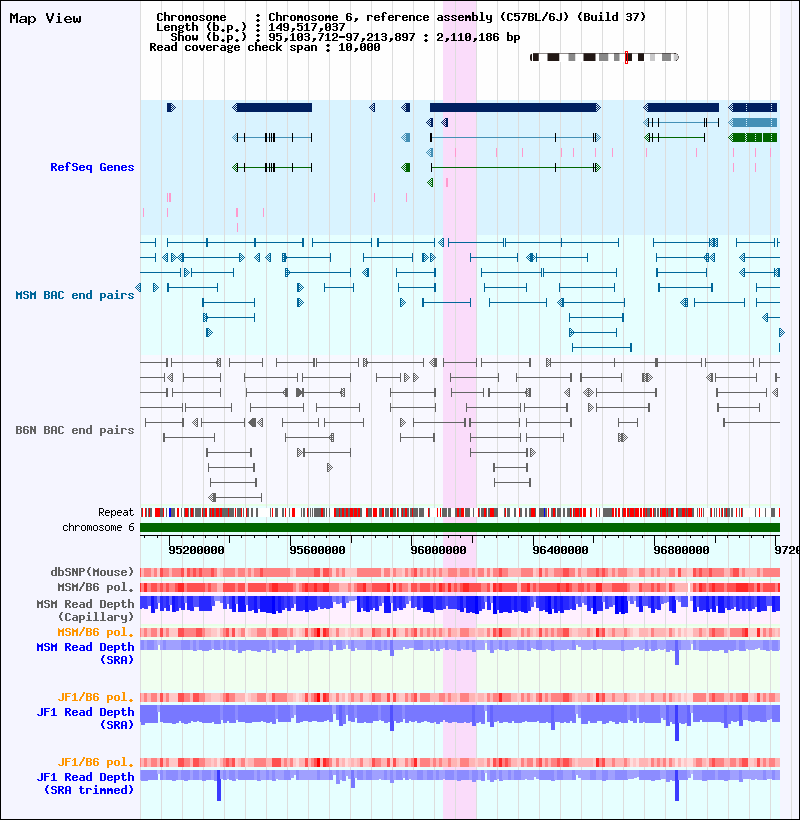 Map View

Chromosome : Chromosome 6, reference assembly (C57BL/6J) (Build 37)
Length (b.p.) : 149,517,037
Show (b.p.) : 95,103,712-97,213,897 : 2,110,186 bp
Read coverage check span : 10,000

RefSeq Genes

MSM BAC end pairs

B6N BAC end pairs

Repeat
chromosome 6

95200000 95600000 96000000 96400000 96800000 9720

dbSNP(Mouse)
MSM/B6 pol.
MSM Read Depth (Capillary)
MSM/B6 pol.
MSM Read Depth (SRA)

JF1/B6 pol.
JF1 Read Depth (SRA)

JF1/B6 pol.
JF1 Read Depth (SRA trimmed)